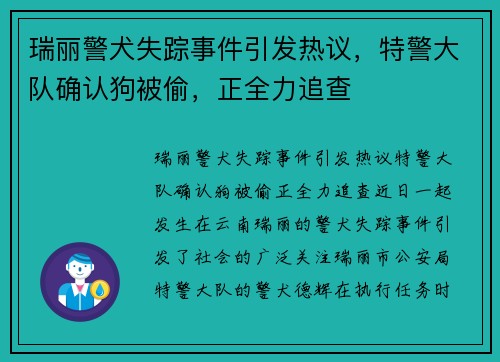 瑞丽警犬失踪事件引发热议，特警大队确认狗被偷，正全力追查

瑞丽警犬失踪事件引发热议特警大队确认狗被偷正全力追查近日一起发生在云南瑞丽的警犬失踪事件引发了社会的广泛关注瑞丽市公安局特警大队的警犬德辉在执行任务时